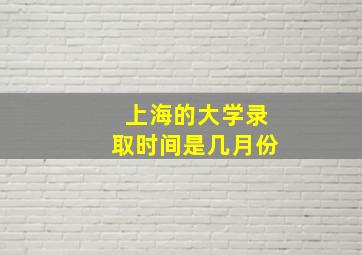 上海的大学录取时间是几月份